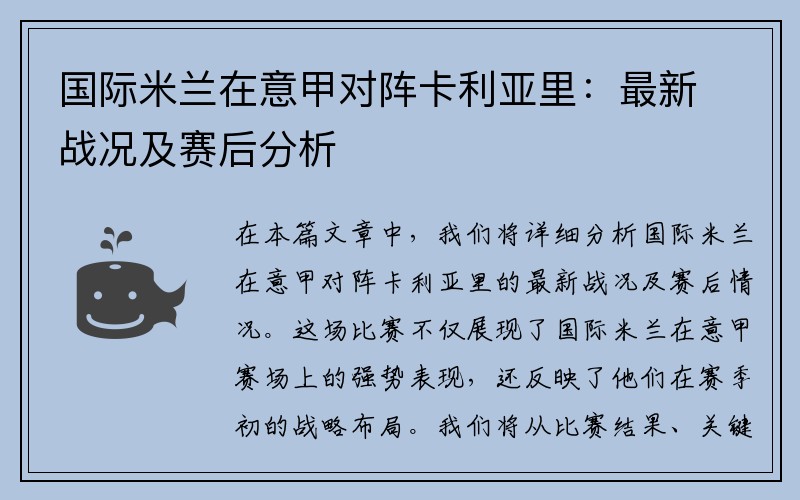 国际米兰在意甲对阵卡利亚里：最新战况及赛后分析

在本篇文章中，我们将详细分析国际米兰在意甲对阵卡利亚里的最新战况及赛后情况。这场比赛不仅展现了国际米兰在意甲赛场上的强势表现，还反映了他们在赛季初的战略布局。我们将从比赛结果、关键